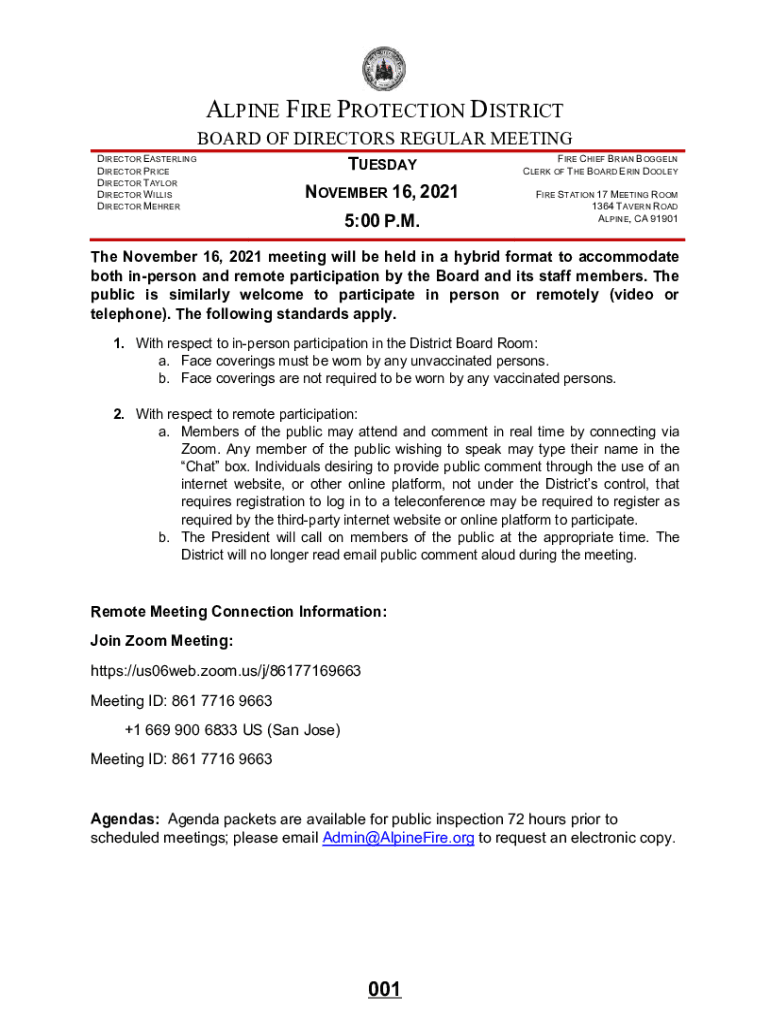 ALPINE FIRE PROTECTION DISTRICT

BOARD OF DIRECTORS REGULAR MEETING

DIRECTOR EASTERLING
DIRECTOR PRICE
DIRECTOR TAYLOR
DIRECTOR WILLIS
DIRECTOR MEHRER

TUESDAY

NOVEMBER 16, 2021

5:00 P.M.

FIRE CHIEF BRIAN BOGGELN
CLERK OF THE BOARD ERIN DOOLEY

FIRE STATION 17 MEETING ROOM
1364 TAVERN ROAD
ALPINE, CA 91901

The November 16, 2021 meeting will be held in a hybrid format to accommodate both in-person and remote participation by the Board and its staff members. The public is similarly welcome to participate in person or remotely (video or telephone). The following standards apply.

1. With respect to in-person participation in the District Board Room:
a. Face coverings must be worn by any unvaccinated persons.
b. Face coverings are not required to be worn by any vaccinated persons.

2. With respect to remote participation:
a. Members of the public may attend and comment in real time by connecting via Zoom. Any member of the public wishing to speak may type their name in the "Chat" box. Individuals desiring to provide public comment through the use of an internet website, or other online platform, not under the District's control, that requires registration to log in to a teleconference may be required to register as required by the third-party internet website or online platform to participate.
b. The President will call on members of the public at the appropriate time. The District will no longer read email public comment aloud during the meeting.

Remote Meeting Connection Information:

Join Zoom Meeting:

https://us06web.zoom.us/j/86177169663

Meeting ID: 861 7716 9663

+1 669 900 6833 US (San Jose)

Meeting ID: 861 7716 9663

Agendas: Agenda packets are available for public inspection 72 hours prior to scheduled meetings; please email Admin@AlpineFire.org to request an electronic copy.

001